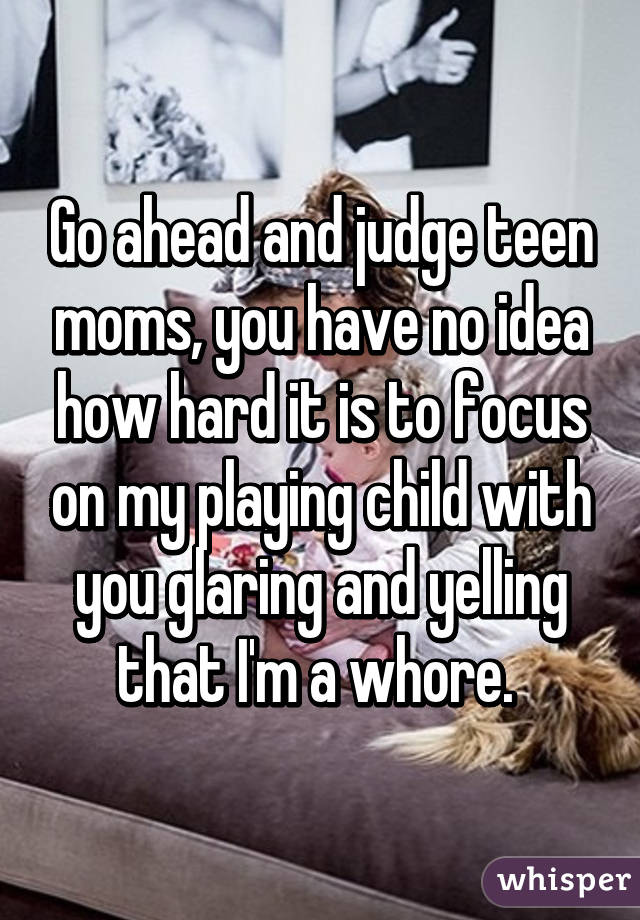 Go ahead and judge teen moms, you have no idea how hard it is to focus on my playing child with you glaring and yelling that I'm a whore.

whisper